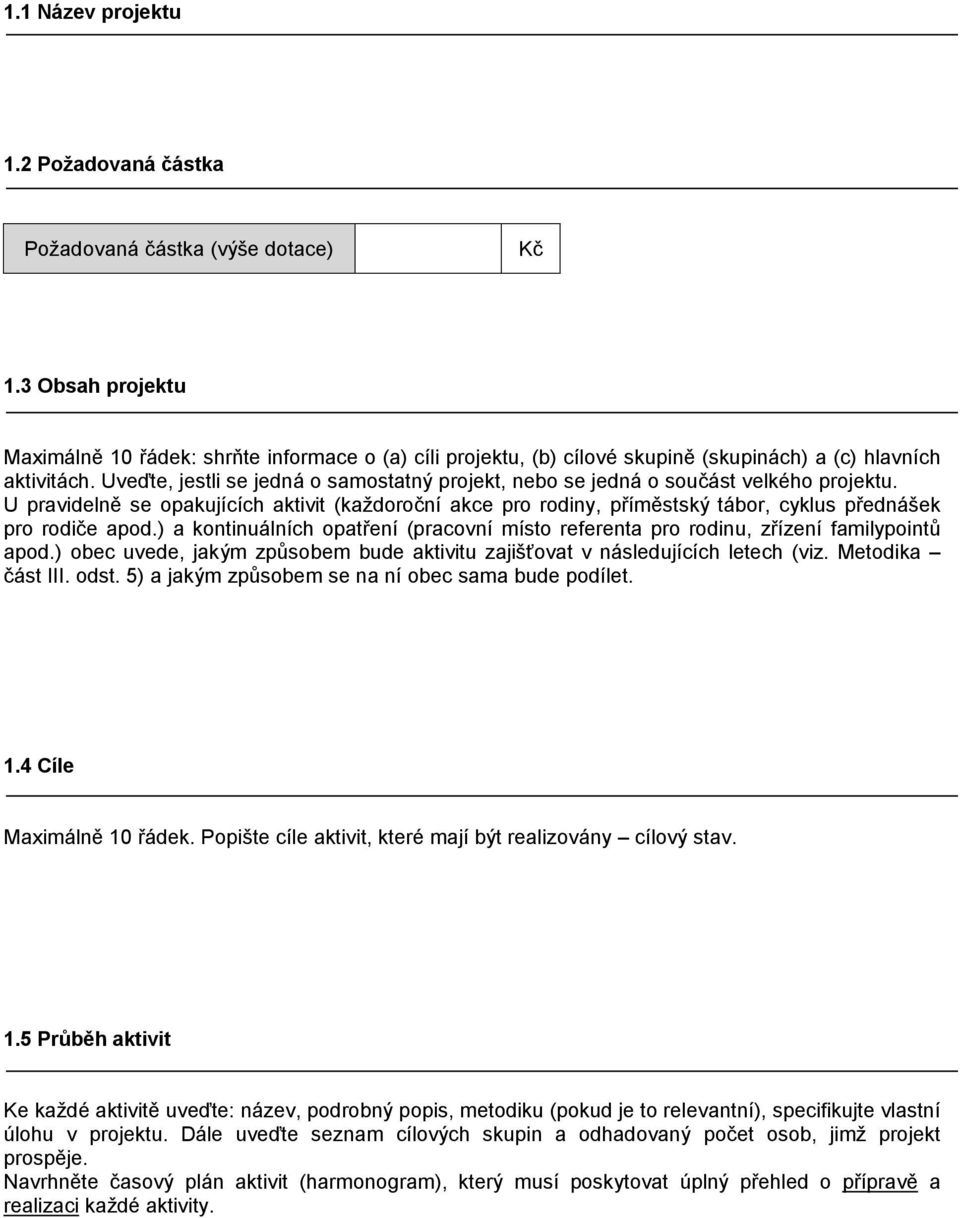 1.1 Název projektu

1.2 Požadovaná částka

| Požadovaná částka (výše dotace) | | Kč |
|---|---|---|

1.3 Obsah projektu

Maximálně 10 řádek: shrňte informace o (a) cíli projektu, (b) cílové skupině (skupinách) a (c) hlavních aktivitách. Uveďte, jestli se jedná o samostatný projekt, nebo se jedná o součást velkého projektu. U pravidelně se opakujících aktivit (každoroční akce pro rodiny, příměstský tábor, cyklus přednášek pro rodiče apod.) a kontinuálních opatření (pracovní místo referenta pro rodinu, zřízení familypointů apod.) obec uvede, jakým způsobem bude aktivitu zajišťovat v následujících letech (viz. Metodika – část III. odst. 5) a jakým způsobem se na ní obec sama bude podílet.

1.4 Cíle

Maximálně 10 řádek. Popište cíle aktivit, které mají být realizovány – cílový stav.

1.5 Průběh aktivit

Ke každé aktivitě uveďte: název, podrobný popis, metodiku (pokud je to relevantní), specifikujte vlastní úlohu v projektu. Dále uveďte seznam cílových skupin a odhadovaný počet osob, jimž projekt prospěje.
Navrhněte časový plán aktivit (harmonogram), který musí poskytovat úplný přehled o přípravě a realizaci každé aktivity.